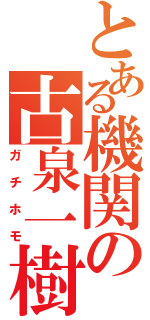 とある機関の古泉一樹

ガチホモ